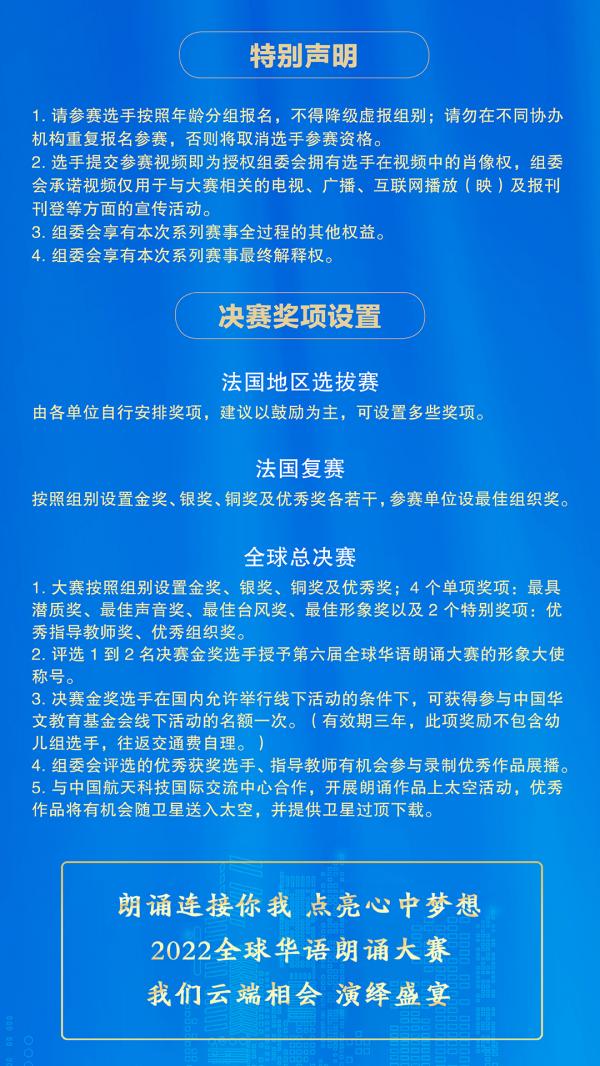 特别声明

1.请参赛选手按照年龄分组报名，不得降级虚报组别；请勿在不同协办机构重复报名参赛，否则将取消选手参赛资格。
2.选手提交参赛视频即为授权组委会拥有选手在视频中的肖像权，组委会承诺视频仅用于与大赛相关的电视、广播、互联网播放（映）及报刊刊登等方面的宣传活动。
3.组委会享有本次系列赛事全过程的其他权益。
4.组委会享有本次系列赛事最终解释权。

决赛奖项设置

法国地区选拔赛

由各单位自行安排奖项，建议以鼓励为主，可设置多些奖项。

法国复赛

按照组别设置金奖、银奖、铜奖及优秀奖各若干，参赛单位设最佳组织奖。

全球总决赛

1.大赛按照组别设置金奖、银奖、铜奖及优秀奖；4个单项奖项：最具潜质奖、最佳声音奖、最佳台风奖、最佳形象奖以及2个特别奖项：优秀指导教师奖、优秀组织奖。
2.评选1到2名决赛金奖选手授予第六届全球华语朗诵大赛的形象大使称号。
3.决赛金奖选手在国内允许举行线下活动的条件下，可获得参与中国华文教育基金会线下活动的名额一次。（有效期三年，此项奖励不包含幼儿组选手，往返交通费自理。）
4.组委会评选的优秀获奖选手、指导教师有机会参与录制优秀作品展播。
5.与中国航天科技国际交流中心合作，开展朗诵作品上太空活动，优秀作品将有机会随卫星送入太空，并提供卫星过顶下载。

朗诵连接你我 点亮心中梦想
2022全球华语朗诵大赛
我们云端相会 演绎盛宴